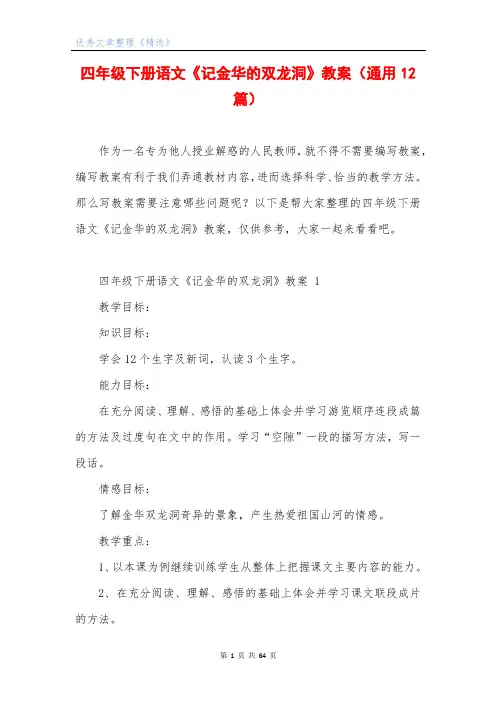 优秀文章整理《精选》

四年级下册语文《记金华的双龙洞》教案（通用12篇）

作为一名专为他人授业解惑的人民教师，就不得不需要编写教案，编写教案有利于我们弄通教材内容，进而选择科学、恰当的教学方法。那么写教案需要注意哪些问题呢？以下是帮大家整理的四年级下册语文《记金华的双龙洞》教案，仅供参考，大家一起来看看吧。

四年级下册语文《记金华的双龙洞》教案 1

教学目标：

知识目标：

学会12个生字及新词，认读3个生字。

能力目标：

在充分阅读、理解、感悟的基础上体会并学习游览顺序连段成篇的方法及过度句在文中的作用。学习“空隙”一段的描写方法，写一段话。

情感目标：

了解金华双龙洞奇异的景象，产生热爱祖国山河的情感。

教学重点：

1、以本课为例继续训练学生从整体上把握课文主要内容的能力。

2、在充分阅读、理解、感悟的基础上体会并学习课文联段成片的方法。

第 1 页 共 64 页